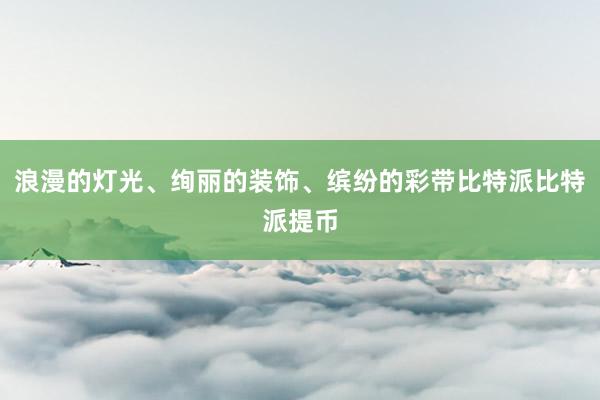 浪漫的灯光、绚丽的装饰、缤纷的彩带比特派比特派提币